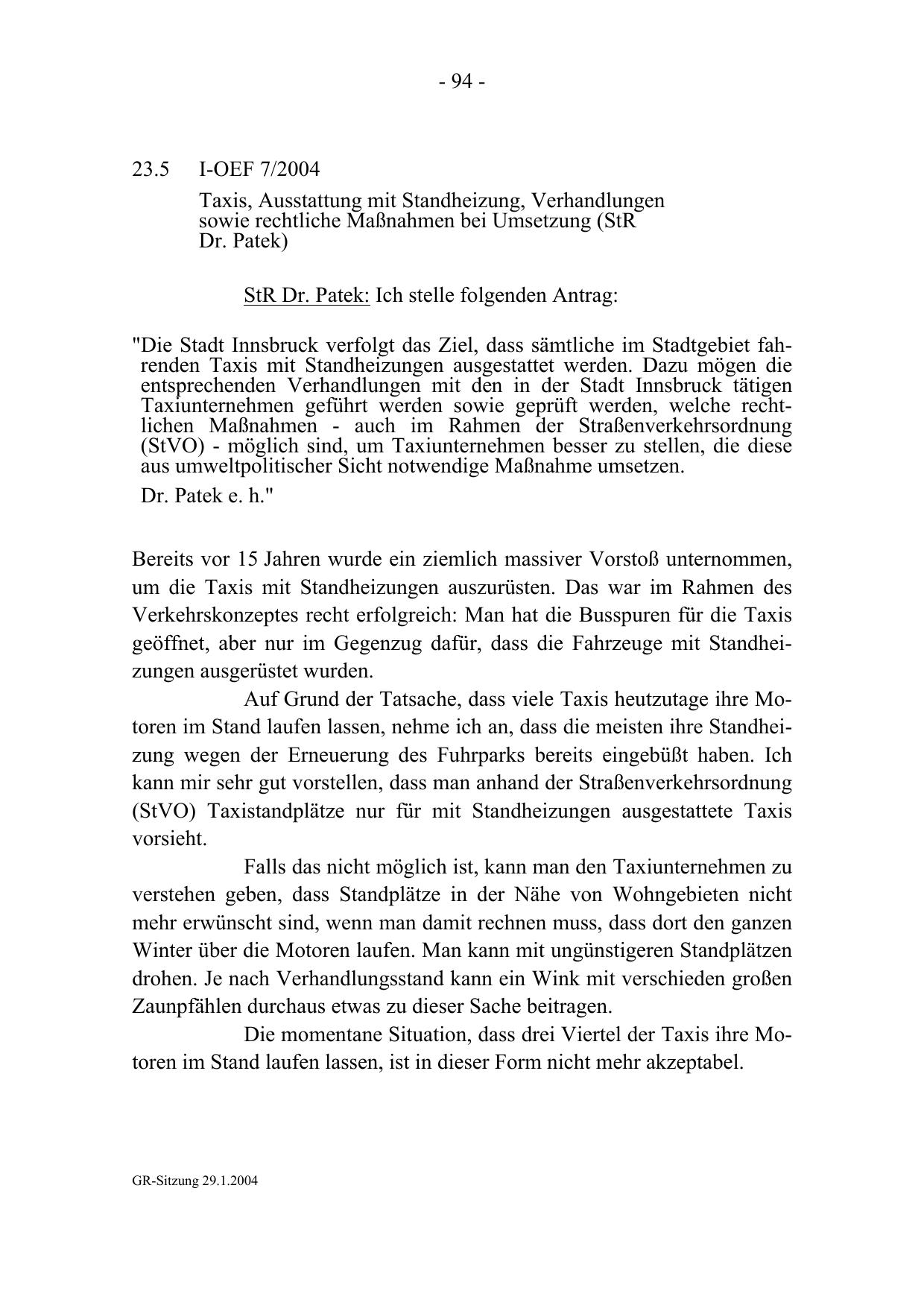 - 94 -

23.5 I-OEF 7/2004

Taxis, Ausstattung mit Standheizung, Verhandlungen sowie rechtliche Maßnahmen bei Umsetzung (StR Dr. Patek)

StR Dr. Patek: Ich stelle folgenden Antrag:

"Die Stadt Innsbruck verfolgt das Ziel, dass sämtliche im Stadtgebiet fahrenden Taxis mit Standheizungen ausgestattet werden. Dazu mögen die entsprechenden Verhandlungen mit den in der Stadt Innsbruck tätigen Taxiunternehmen geführt werden sowie geprüft werden, welche rechtlichen Maßnahmen - auch im Rahmen der Straßenverkehrsordnung (StVO) - möglich sind, um Taxiunternehmen besser zu stellen, die diese aus umweltpolitischer Sicht notwendige Maßnahme umsetzen.

Dr. Patek e. h."

Bereits vor 15 Jahren wurde ein ziemlich massiver Vorstoß unternommen, um die Taxis mit Standheizungen auszurüsten. Das war im Rahmen des Verkehrskonzeptes recht erfolgreich: Man hat die Busspuren für die Taxis geöffnet, aber nur im Gegenzug dafür, dass die Fahrzeuge mit Standheizungen ausgerüstet wurden.

Auf Grund der Tatsache, dass viele Taxis heutzutage ihre Motoren im Stand laufen lassen, nehme ich an, dass die meisten ihre Standheizung wegen der Erneuerung des Fuhrparks bereits eingebüßt haben. Ich kann mir sehr gut vorstellen, dass man anhand der Straßenverkehrsordnung (StVO) Taxistandplätze nur für mit Standheizungen ausgestattete Taxis vorsieht.

Falls das nicht möglich ist, kann man den Taxiunternehmen zu verstehen geben, dass Standplätze in der Nähe von Wohngebieten nicht mehr erwünscht sind, wenn man damit rechnen muss, dass dort den ganzen Winter über die Motoren laufen. Man kann mit ungünstigeren Standplätzen drohen. Je nach Verhandlungsstand kann ein Wink mit verschieden großen Zaunpfählen durchaus etwas zu dieser Sache beitragen.

Die momentane Situation, dass drei Viertel der Taxis ihre Motoren im Stand laufen lassen, ist in dieser Form nicht mehr akzeptabel.

GR-Sitzung 29.1.2004